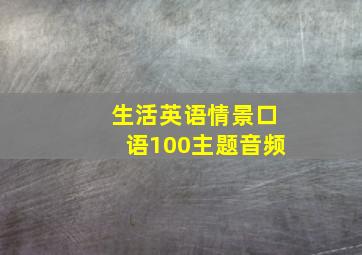 生活英语情景口语100主题音频